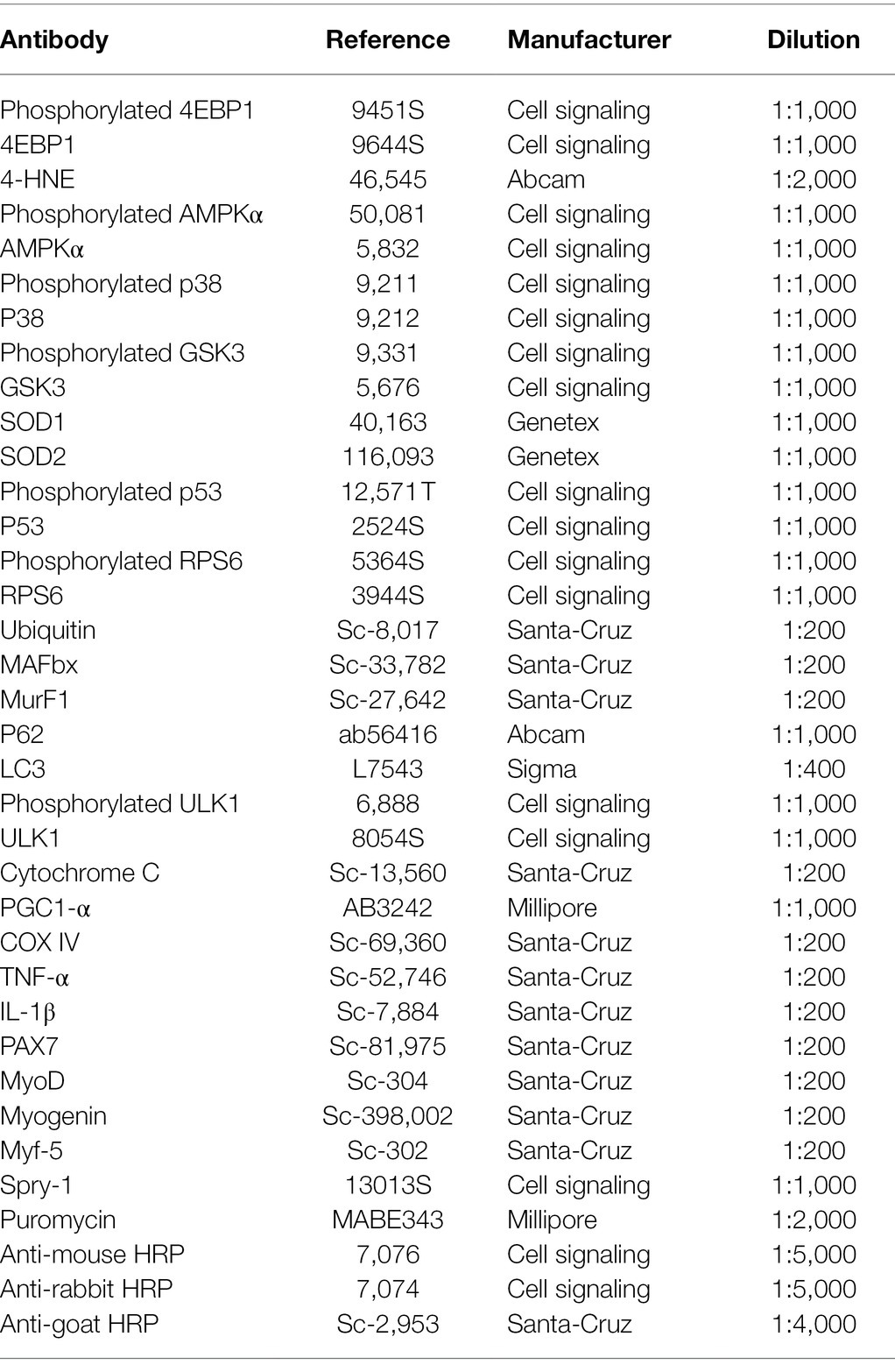 | Antibody | Reference | Manufacturer | Dilution |
|---|---|---|---|
| Phosphorylated 4EBP1 | 9451S | Cell signaling | 1:1,000 |
| 4EBP1 | 9644S | Cell signaling | 1:1,000 |
| 4-HNE | 46,545 | Abcam | 1:2,000 |
| Phosphorylated AMPKα | 50,081 | Cell signaling | 1:1,000 |
| AMPKα | 5,832 | Cell signaling | 1:1,000 |
| Phosphorylated p38 | 9,211 | Cell signaling | 1:1,000 |
| P38 | 9,212 | Cell signaling | 1:1,000 |
| Phosphorylated GSK3 | 9,331 | Cell signaling | 1:1,000 |
| GSK3 | 5,676 | Cell signaling | 1:1,000 |
| SOD1 | 40,163 | Genetex | 1:1,000 |
| SOD2 | 116,093 | Genetex | 1:1,000 |
| Phosphorylated p53 | 12,571T | Cell signaling | 1:1,000 |
| P53 | 2524S | Cell signaling | 1:1,000 |
| Phosphorylated RPS6 | 5364S | Cell signaling | 1:1,000 |
| RPS6 | 3944S | Cell signaling | 1:1,000 |
| Ubiquitin | Sc-8,017 | Santa-Cruz | 1:200 |
| MAFbx | Sc-33,782 | Santa-Cruz | 1:200 |
| MurF1 | Sc-27,642 | Santa-Cruz | 1:200 |
| P62 | ab56416 | Abcam | 1:1,000 |
| LC3 | L7543 | Sigma | 1:400 |
| Phosphorylated ULK1 | 6,888 | Cell signaling | 1:1,000 |
| ULK1 | 8054S | Cell signaling | 1:1,000 |
| Cytochrome C | Sc-13,560 | Santa-Cruz | 1:200 |
| PGC1-α | AB3242 | Millipore | 1:1,000 |
| COX IV | Sc-69,360 | Santa-Cruz | 1:200 |
| TNF-α | Sc-52,746 | Santa-Cruz | 1:200 |
| IL-1β | Sc-7,884 | Santa-Cruz | 1:200 |
| PAX7 | Sc-81,975 | Santa-Cruz | 1:200 |
| MyoD | Sc-304 | Santa-Cruz | 1:200 |
| Myogenin | Sc-398,002 | Santa-Cruz | 1:200 |
| Myf-5 | Sc-302 | Santa-Cruz | 1:200 |
| Spry-1 | 13013S | Cell signaling | 1:1,000 |
| Puromycin | MABE343 | Millipore | 1:2,000 |
| Anti-mouse HRP | 7,076 | Cell signaling | 1:5,000 |
| Anti-rabbit HRP | 7,074 | Cell signaling | 1:5,000 |
| Anti-goat HRP | Sc-2,953 | Santa-Cruz | 1:4,000 |